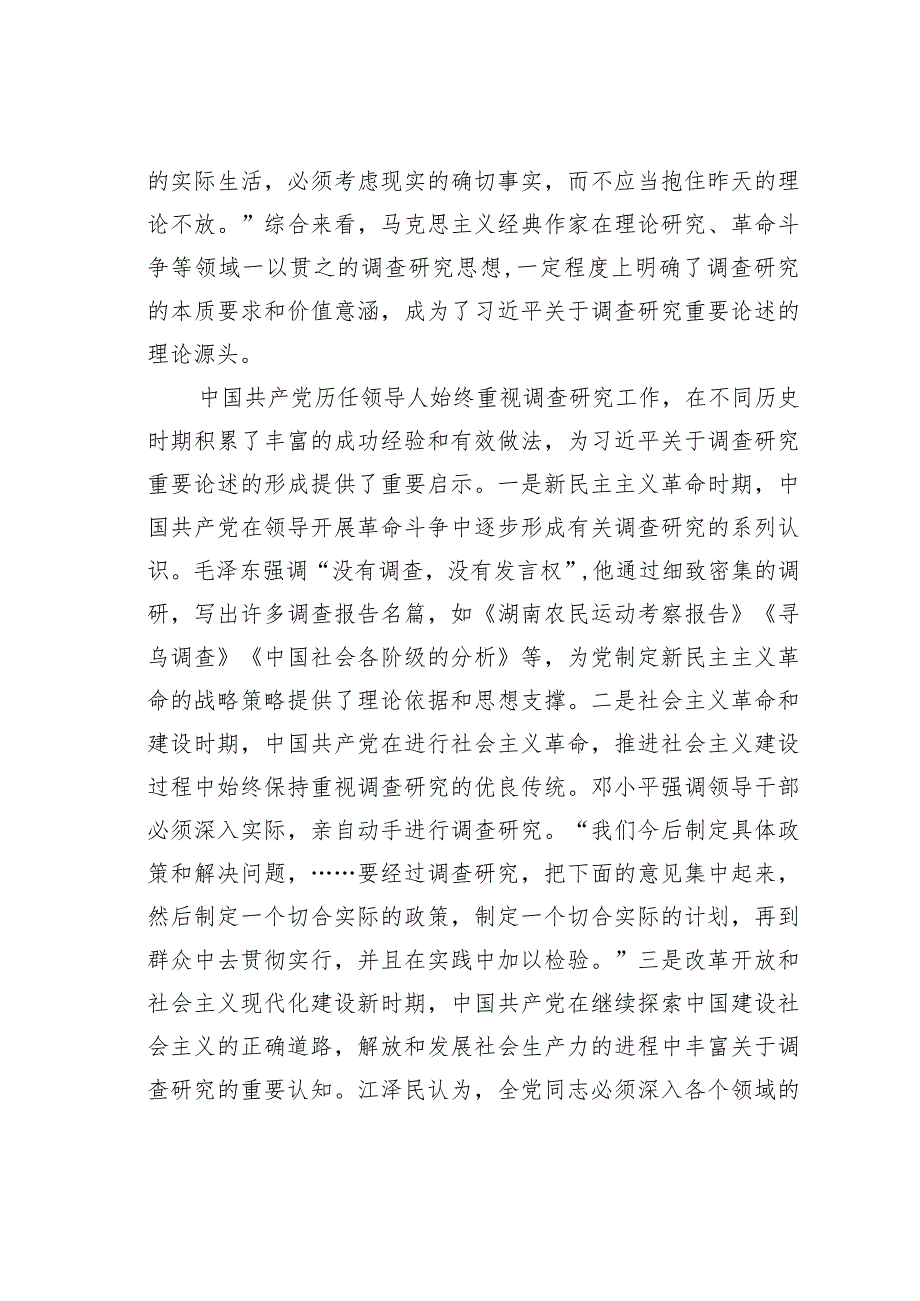 的实际生活，必须考虑现实的确切事实，而不应当抱住昨天的理论不放。”综合来看，马克思主义经典作家在理论研究、革命斗争等领域一以贯之的调查研究思想，一定程度上明确了调查研究的本质要求和价值意涵，成为了习近平关于调查研究重要论述的理论源头。

中国共产党历任领导人始终重视调查研究工作，在不同历史时期积累了丰富的成功经验和有效做法，为习近平关于调查研究重要论述的形成提供了重要启示。一是新民主主义革命时期，中国共产党在领导开展革命斗争中逐步形成有关调查研究的系列认识。毛泽东强调“没有调查，没有发言权”，他通过细致密集的调研，写出许多调查报告名篇，如《湖南农民运动考察报告》《寻乌调查》《中国社会各阶级的分析》等，为党制定新民主主义革命的战略策略提供了理论依据和思想支撑。二是社会主义革命和建设时期，中国共产党在进行社会主义革命，推进社会主义建设过程中始终保持重视调查研究的优良传统。邓小平强调领导干部必须深入实际，亲自动手进行调查研究。“我们今后制定具体政策和解决问题，……要经过调查研究，把下面的意见集中起来，然后制定一个切合实际的政策，制定一个切合实际的计划，再到群众中去贯彻实行，并且在实践中加以检验。”三是改革开放和社会主义现代化建设新时期，中国共产党在继续探索中国建设社会主义的正确道路，解放和发展社会生产力的进程中丰富关于调查研究的重要认知。江泽民认为，全党同志必须深入各个领域的